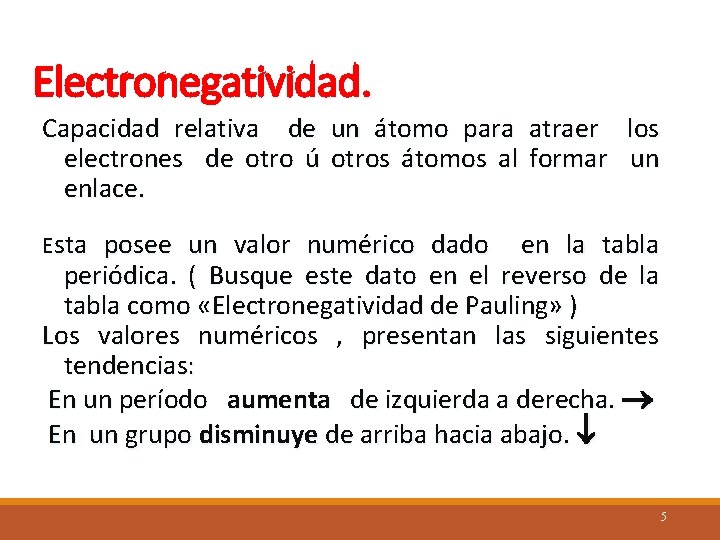 Electronegatividad.

Capacidad relativa de un átomo para atraer los electrones de otro ú otros átomos al formar un enlace.

Esta posee un valor numérico dado en la tabla periódica. ( Busque este dato en el reverso de la tabla como «Electronegatividad de Pauling» )

Los valores numéricos , presentan las siguientes tendencias:

En un período aumenta de izquierda a derecha. →

En un grupo disminuye de arriba hacia abajo. ↓

5